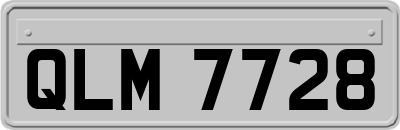 QLM 7728